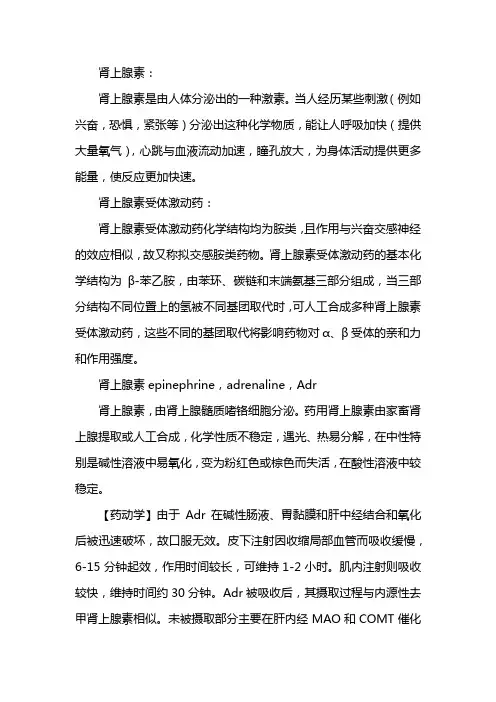 肾上腺素：

肾上腺素是由人体分泌出的一种激素。当人经历某些刺激（例如兴奋，恐惧，紧张等）分泌出这种化学物质，能让人呼吸加快（提供大量氧气），心跳与血液流动加速，瞳孔放大，为身体活动提供更多能量，使反应更加快速。

肾上腺素受体激动药：

肾上腺素受体激动药化学结构均为胺类，且作用与兴奋交感神经的效应相似，故又称拟交感胺类药物。肾上腺素受体激动药的基本化学结构为 β-苯乙胺，由苯环、碳链和末端氨基三部分组成，当三部分结构不同位置上的氢被不同基团取代时，可人工合成多种肾上腺素受体激动药，这些不同的基团取代将影响药物对 α、β 受体的亲和力和作用强度。

肾上腺素 epinephrine，adrenaline，Adr

肾上腺素，由肾上腺髓质嗜铬细胞分泌。药用肾上腺素由家畜肾上腺提取或人工合成，化学性质不稳定，遇光、热易分解，在中性特别是碱性溶液中易氧化，变为粉红色或棕色而失活，在酸性溶液中较稳定。

【药动学】由于 Adr 在碱性肠液、胃黏膜和肝中经结合和氧化后被迅速破坏，故口服无效。皮下注射因收缩局部血管而吸收缓慢，6-15 分钟起效，作用时间较长，可维持 1-2 小时。肌内注射则吸收较快，维持时间约 30 分钟。Adr 被吸收后，其摄取过程与内源性去甲肾上腺素相似。未被摄取部分主要在肝内经 MAO 和 COMT 催化